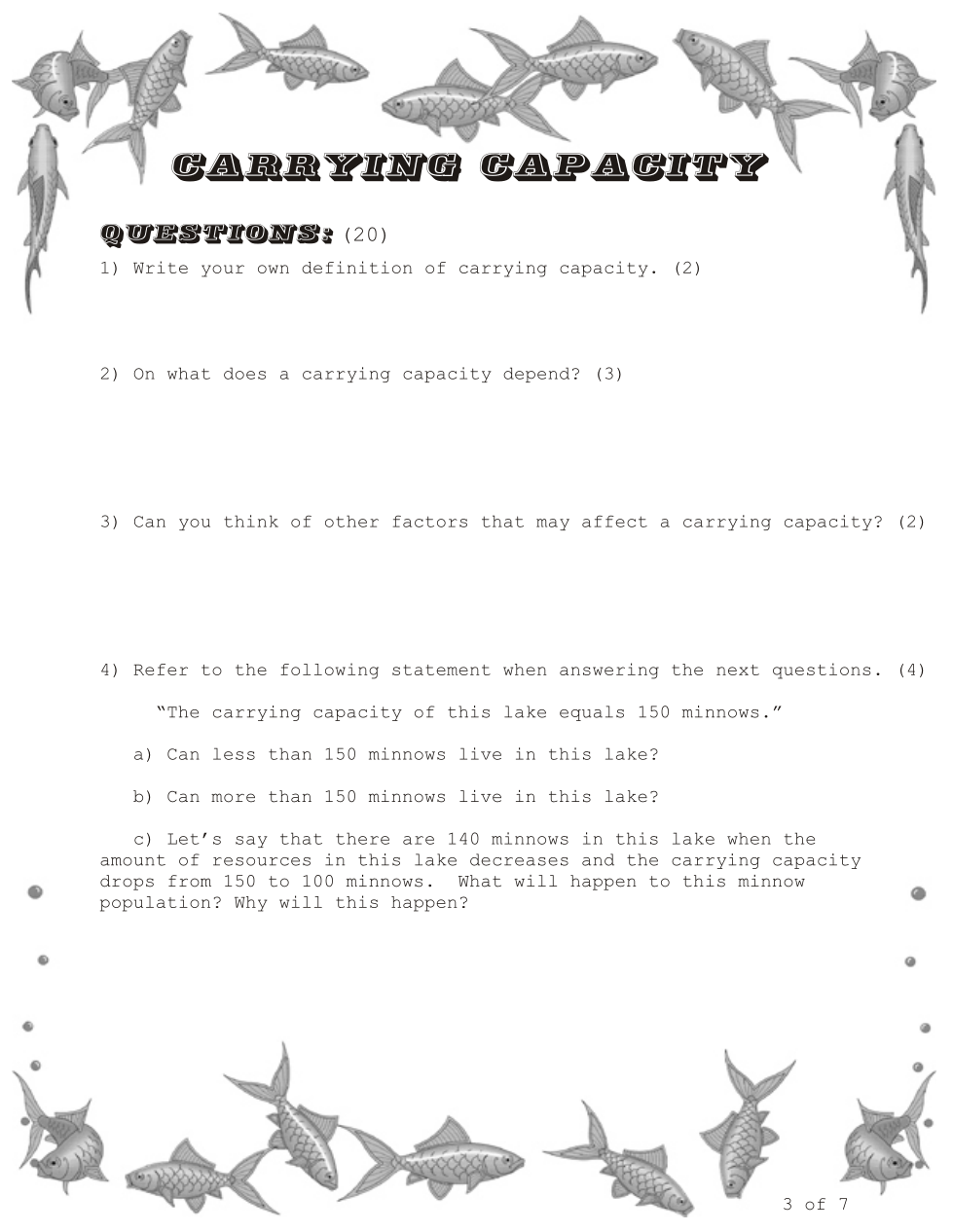 CARRYING CAPACITY

QUESTIONS: (20)

1) Write your own definition of carrying capacity. (2)

2) On what does a carrying capacity depend? (3)

3) Can you think of other factors that may affect a carrying capacity? (2)

4) Refer to the following statement when answering the next questions. (4)

"The carrying capacity of this lake equals 150 minnows."

a) Can less than 150 minnows live in this lake?

b) Can more than 150 minnows live in this lake?

c) Let's say that there are 140 minnows in this lake when the amount of resources in this lake decreases and the carrying capacity drops from 150 to 100 minnows. What will happen to this minnow population? Why will this happen?

3 of 7